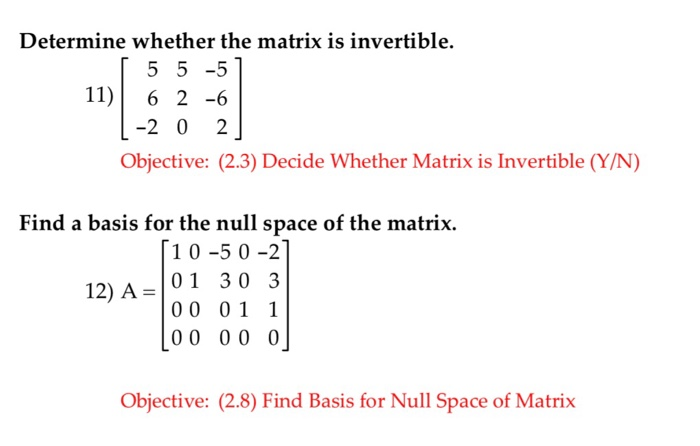 Determine whether the matrix is invertible.

11) $\begin{bmatrix} 5 & 5 & -5 \\ 6 & 2 & -6 \\ -2 & 0 & 2 \end{bmatrix}$

Objective: (2.3) Decide Whether Matrix is Invertible (Y/N)

Find a basis for the null space of the matrix.

12) $A = \begin{bmatrix} 1 & 0 & -5 & 0 & -2 \\ 0 & 1 & 3 & 0 & 3 \\ 0 & 0 & 0 & 1 & 1 \\ 0 & 0 & 0 & 0 & 0 \end{bmatrix}$

Objective: (2.8) Find Basis for Null Space of Matrix